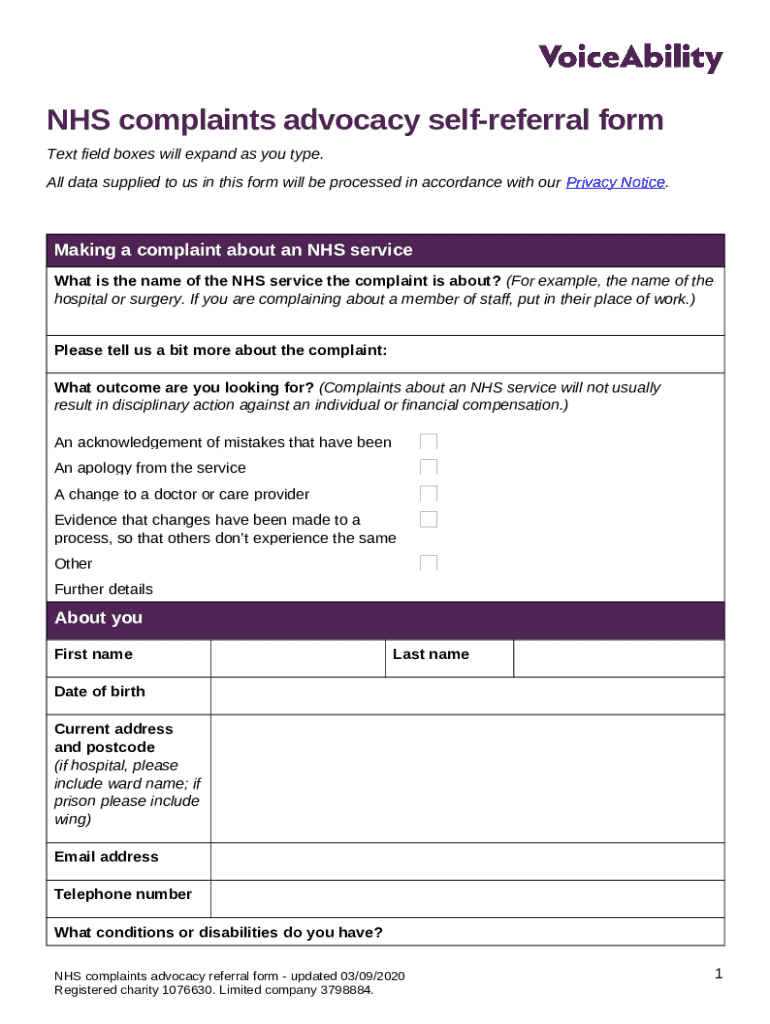 VoiceAbility

NHS complaints advocacy self-referral form

Text field boxes will expand as you type.

All data supplied to us in this form will be processed in accordance with our Privacy Notice.

Making a complaint about an NHS service

What is the name of the NHS service the complaint is about? (For example, the name of the hospital or surgery. If you are complaining about a member of staff, put in their place of work.)

Please tell us a bit more about the complaint:

What outcome are you looking for? (Complaints about an NHS service will not usually result in disciplinary action against an individual or financial compensation.)

An acknowledgement of mistakes that have been

An apology from the service

A change to a doctor or care provider

Evidence that changes have been made to a process, so that others don't experience the same

Other

Further details

About you

| First name | | Last name | |
|---|---|---|---|
| Date of birth | | | |
| Current address and postcode (if hospital, please include ward name; if prison please include wing) | | | |
| Email address | | | |
| Telephone number | | | |

What conditions or disabilities do you have?

NHS complaints advocacy referral form - updated 03/09/2020
Registered charity 1076630. Limited company 3798884.

1